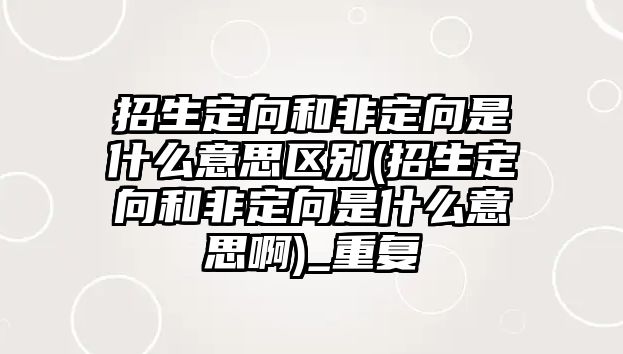 招生定向和非定向是什么意思区别(招生定向和非定向是什么意思啊)_重复